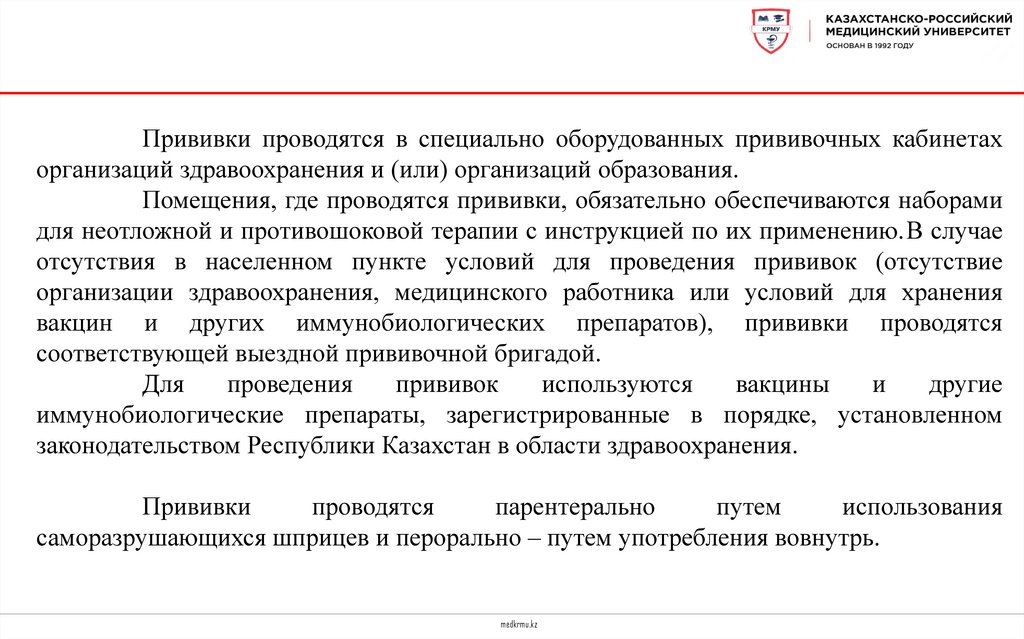 КРМУ

КАЗАХСТАНСКО-РОССИЙСКИЙ МЕДИЦИНСКИЙ УНИВЕРСИТЕТ
ОСНОВАН В 1992 ГОДУ

Прививки проводятся в специально оборудованных прививочных кабинетах организаций здравоохранения и (или) организаций образования.

Помещения, где проводятся прививки, обязательно обеспечиваются наборами для неотложной и противошоковой терапии с инструкцией по их применению. В случае отсутствия в населенном пункте условий для проведения прививок (отсутствие организации здравоохранения, медицинского работника или условий для хранения вакцин и других иммунобиологических препаратов), прививки проводятся соответствующей выездной прививочной бригадой.

Для проведения прививок используются вакцины и другие иммунобиологические препараты, зарегистрированные в порядке, установленном законодательством Республики Казахстан в области здравоохранения.

Прививки проводятся парентерально путем использования саморазрушающихся шприцев и перорально – путем употребления вовнутрь.

medkrmu.kz